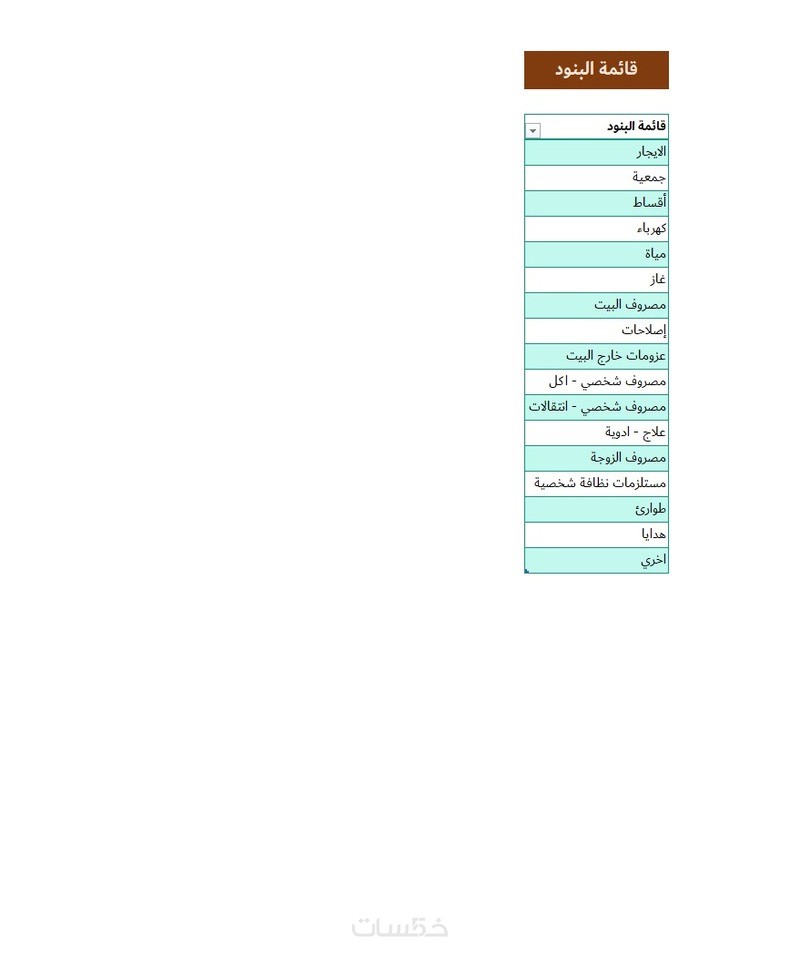 قائمة البنود

| قائمة البنود |
|---|
| الايجار |
| جمعية |
| أقساط |
| كهرباء |
| مياة |
| غاز |
| مصروف البيت |
| إصلاحات |
| عزومات خارج البيت |
| مصروف شخصي - اكل |
| مصروف شخصي - انتقالات |
| علاج - ادوية |
| مصروف الزوجة |
| مستلزمات نظافة شخصية |
| طوارئ |
| هدايا |
| اخري |

خمسات